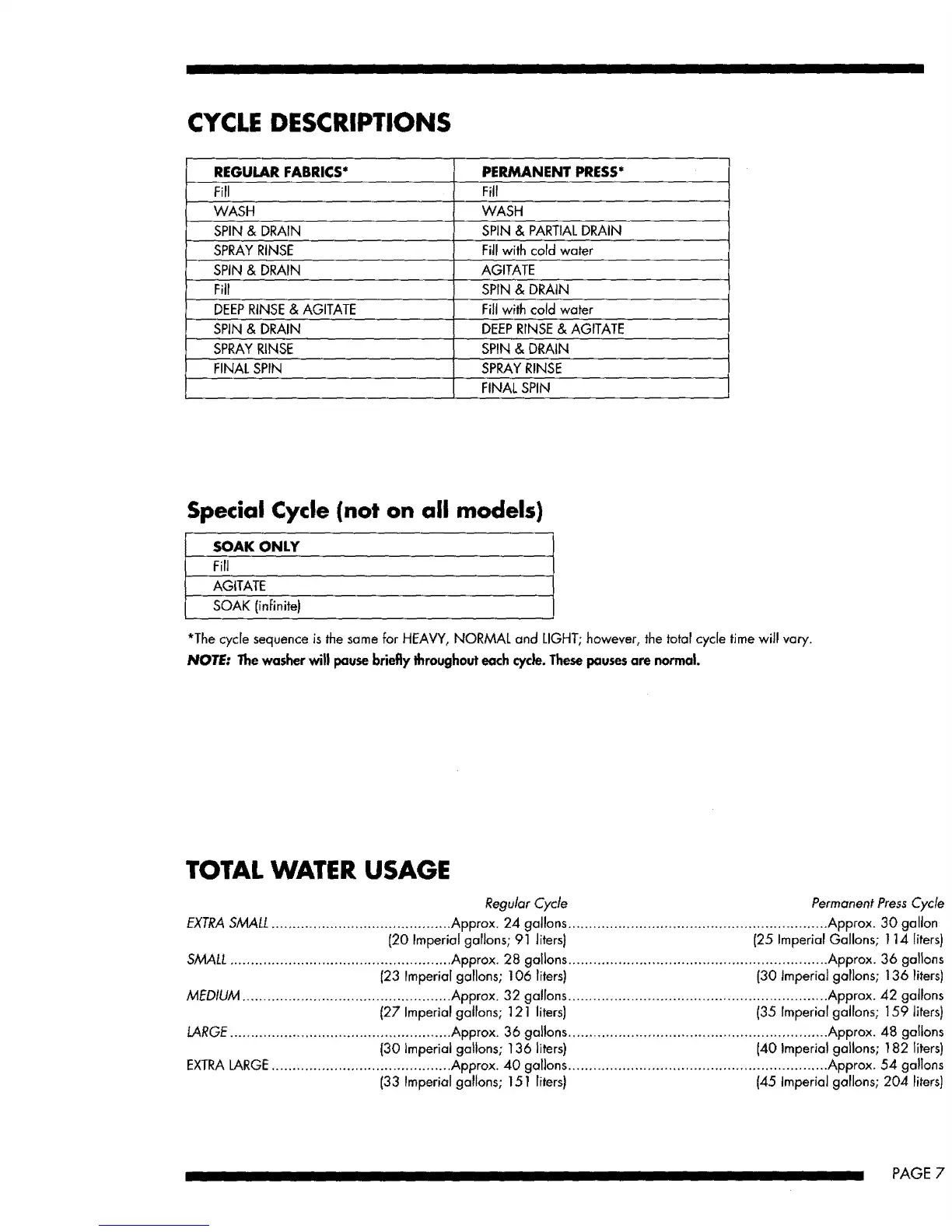 CYCLE DESCRIPTIONS

| REGULAR FABRICS* | PERMANENT PRESS* |
|---|---|
| Fill | Fill |
| WASH | WASH |
| SPIN & DRAIN | SPIN & PARTIAL DRAIN |
| SPRAY RINSE | Fill with cold water |
| SPIN & DRAIN | AGITATE |
| Fill | SPIN & DRAIN |
| DEEP RINSE & AGITATE | Fill with cold water |
| SPIN & DRAIN | DEEP RINSE & AGITATE |
| SPRAY RINSE | SPIN & DRAIN |
| FINAL SPIN | SPRAY RINSE |
| | FINAL SPIN |

Special Cycle (not on all models)

| SOAK ONLY |
|---|
| Fill |
| AGITATE |
| SOAK (infinite) |

*The cycle sequence is the same for HEAVY, NORMAL and LIGHT; however, the total cycle time will vary.

NOTE: The washer will pause briefly throughout each cycle. These pauses are normal.

TOTAL WATER USAGE

| | Regular Cycle | Permanent Press Cycle |
|---|---|---|
| EXTRA SMALL | Approx. 24 gallons (20 Imperial gallons; 91 liters) | Approx. 30 gallon (25 Imperial Gallons; 114 liters) |
| SMALL | Approx. 28 gallons (23 Imperial gallons; 106 liters) | Approx. 36 gallons (30 Imperial gallons; 136 liters) |
| MEDIUM | Approx. 32 gallons (27 Imperial gallons; 121 liters) | Approx. 42 gallons (35 Imperial gallons; 159 liters) |
| LARGE | Approx. 36 gallons (30 Imperial gallons; 136 liters) | Approx. 48 gallons (40 Imperial gallons; 182 liters) |
| EXTRA LARGE | Approx. 40 gallons (33 Imperial gallons; 151 liters) | Approx. 54 gallons (45 Imperial gallons; 204 liters) |

PAGE 7